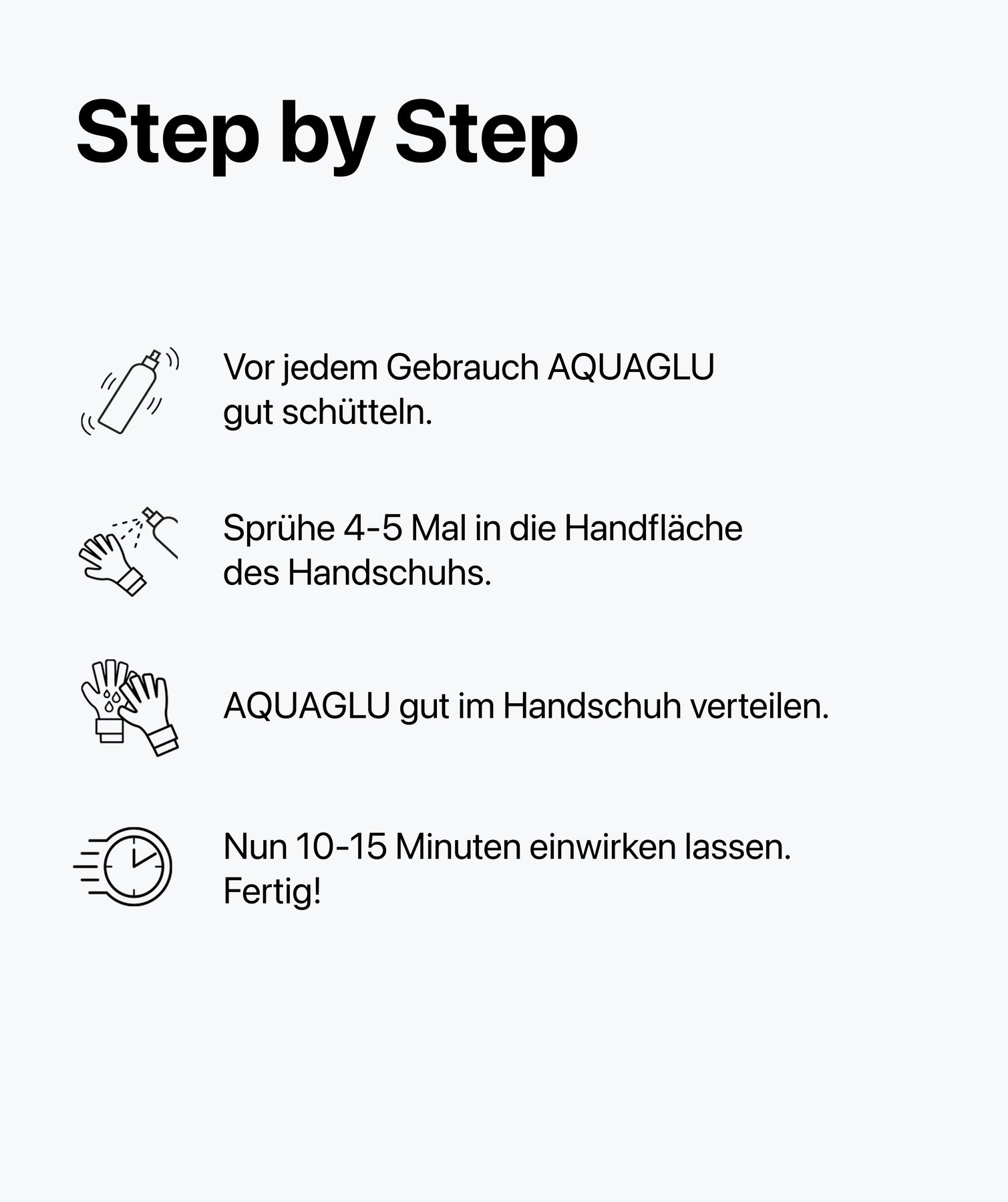 Step by Step

Vor jedem Gebrauch AQUAGLU gut schütteln.

Sprühe 4-5 Mal in die Handfläche des Handschuhs.

AQUAGLU gut im Handschuh verteilen.

Nun 10-15 Minuten einwirken lassen. Fertig!